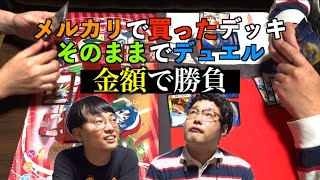 メルカリで買ったデッキ
そのままでデュエル
金額で勝負